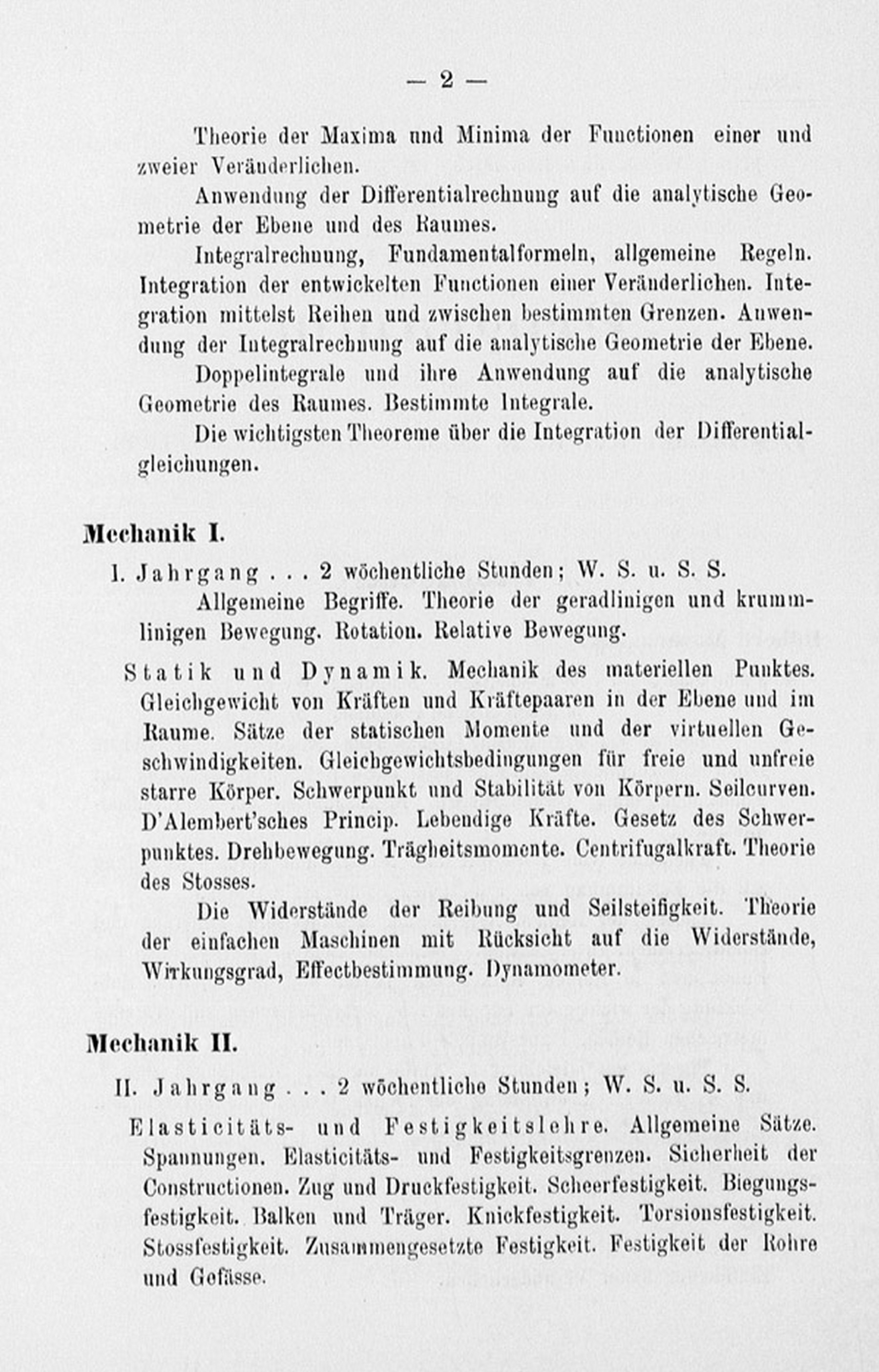 — 2 —

Theorie der Maxima und Minima der Functionen einer und zweier Veränderlichen.

Anwendung der Differentialrechnung auf die analytische Geometrie der Ebene und des Raumes.

Integralrechnung, Fundamentalformeln, allgemeine Regeln. Integration der entwickelten Functionen einer Veränderlichen. Integration mittelst Reihen und zwischen bestimmten Grenzen. Anwendung der Integralrechnung auf die analytische Geometrie der Ebene.

Doppelintegrale und ihre Anwendung auf die analytische Geometrie des Raumes. Bestimmte Integrale.

Die wichtigsten Theoreme über die Integration der Differentialgleichungen.

Mechanik I.

I. Jahrgang . . . 2 wöchentliche Stunden; W. S. u. S. S.

Allgemeine Begriffe. Theorie der geradlinigen und krummlinigen Bewegung. Rotation. Relative Bewegung.

Statik und Dynamik. Mechanik des materiellen Punktes. Gleichgewicht von Kräften und Kräftepaaren in der Ebene und im Raume. Sätze der statischen Momente und der virtuellen Geschwindigkeiten. Gleichgewichtsbedingungen für freie und unfreie starre Körper. Schwerpunkt und Stabilität von Körpern. Seilcurven. D'Alembert'sches Princip. Lebendige Kräfte. Gesetz des Schwerpunktes. Drehbewegung. Trägheitsmomente. Centrifugalkraft. Theorie des Stosses.

Die Widerstände der Reibung und Seilsteifigkeit. Theorie der einfachen Maschinen mit Rücksicht auf die Widerstände, Wirkungsgrad, Effectbestimmung. Dynamometer.

Mechanik II.

II. Jahrgang . . . 2 wöchentliche Stunden; W. S. u. S. S.

Elasticitäts- und Festigkeitslehre. Allgemeine Sätze. Spannungen. Elasticitäts- und Festigkeitsgrenzen. Sicherheit der Constructionen. Zug und Druckfestigkeit. Scheerfestigkeit. Biegungsfestigkeit. Balken und Träger. Knickfestigkeit. Torsionsfestigkeit. Stossfestigkeit. Zusammengesetzte Festigkeit. Festigkeit der Rohre und Gefässe.